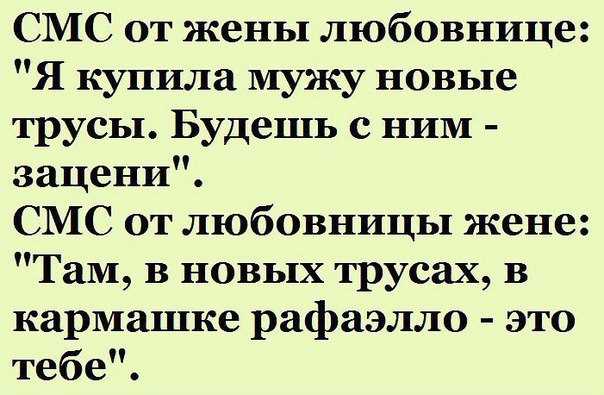 СМС от жены любовнице: "Я купила мужу новые трусы. Будешь с ним - зацени".
СМС от любовницы жене: "Там, в новых трусах, в кармашке рафаэлло - это тебе".